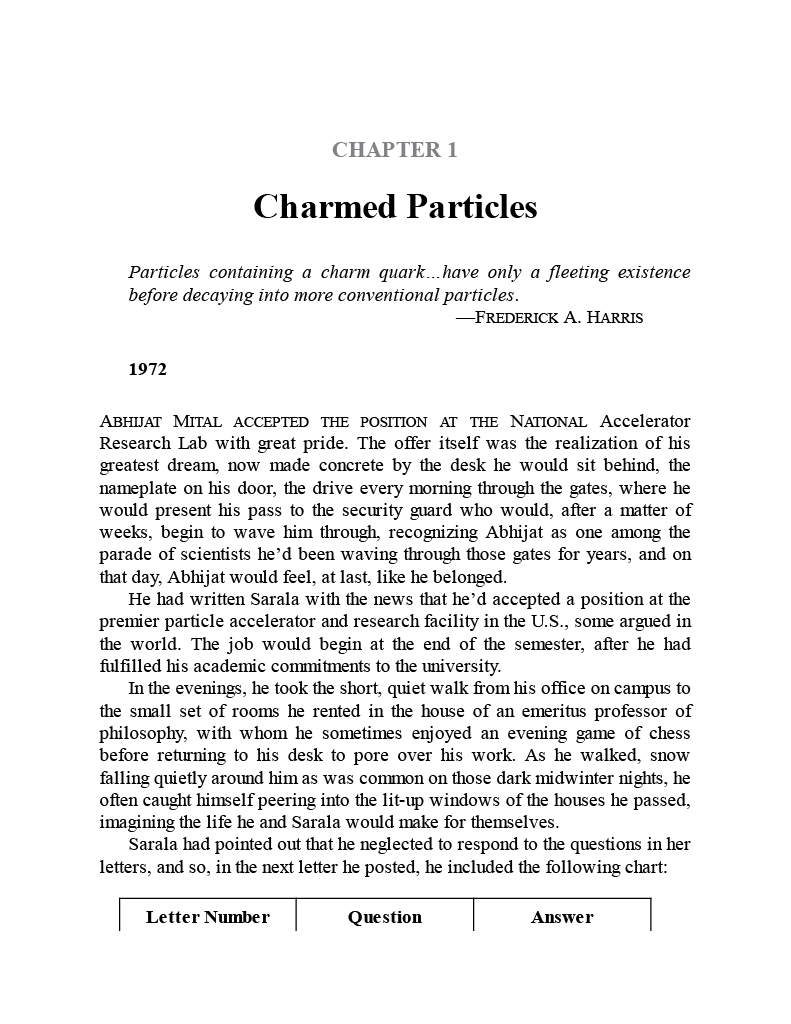 CHAPTER 1

Charmed Particles

Particles containing a charm quark…have only a fleeting existence before decaying into more conventional particles.

—FREDERICK A. HARRIS

1972

ABHIJAT MITAL ACCEPTED THE POSITION AT THE NATIONAL Accelerator Research Lab with great pride. The offer itself was the realization of his greatest dream, now made concrete by the desk he would sit behind, the nameplate on his door, the drive every morning through the gates, where he would present his pass to the security guard who would, after a matter of weeks, begin to wave him through, recognizing Abhijat as one among the parade of scientists he'd been waving through those gates for years, and on that day, Abhijat would feel, at last, like he belonged.

He had written Sarala with the news that he'd accepted a position at the premier particle accelerator and research facility in the U.S., some argued in the world. The job would begin at the end of the semester, after he had fulfilled his academic commitments to the university.

In the evenings, he took the short, quiet walk from his office on campus to the small set of rooms he rented in the house of an emeritus professor of philosophy, with whom he sometimes enjoyed an evening game of chess before returning to his desk to pore over his work. As he walked, snow falling quietly around him as was common on those dark midwinter nights, he often caught himself peering into the lit-up windows of the houses he passed, imagining the life he and Sarala would make for themselves.

Sarala had pointed out that he neglected to respond to the questions in her letters, and so, in the next letter he posted, he included the following chart:

| Letter Number | Question | Answer |
|---|---|---|